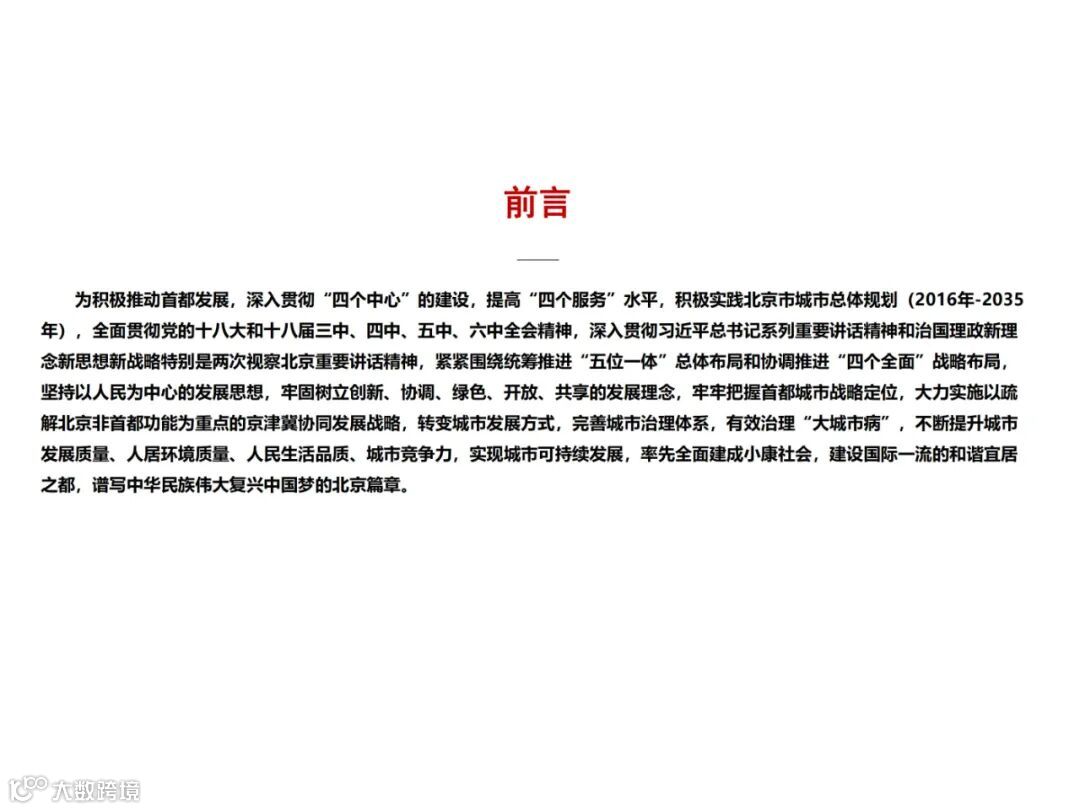 前言

为积极推动首都发展，深入贯彻“四个中心”的建设，提高“四个服务”水平，积极实践北京市城市总体规划（2016年-2035年），全面贯彻党的十八大和十八届三中、四中、五中、六中全会精神，深入贯彻习近平总书记系列重要讲话精神和治国理政新理念新思想新战略特别是两次视察北京重要讲话精神，紧紧围绕统筹推进“五位一体”总体布局和协调推进“四个全面”战略布局，坚持以人民为中心的发展思想，牢固树立创新、协调、绿色、开放、共享的发展理念，牢牢把握首都城市战略定位，大力实施以疏解北京非首都功能为重点的京津冀协同发展战略，转变城市发展方式，完善城市治理体系，有效治理“大城市病”，不断提升城市发展质量、人居环境质量、人民生活品质、城市竞争力，实现城市可持续发展，率先全面建成小康社会，建设国际一流的和谐宜居之都，谱写中华民族伟大复兴中国梦的北京篇章。

大数跨境